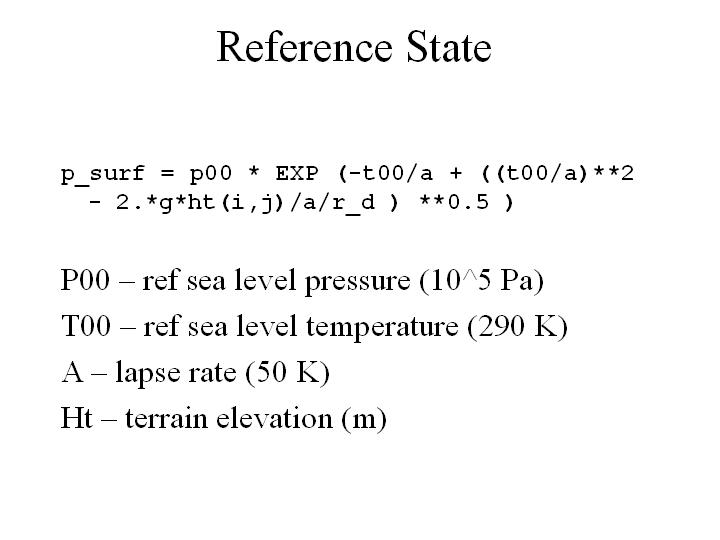 Reference State

p_surf = p00 * EXP (-t00/a + ((t00/a)**2
  - 2.*g*ht(i,j)/a/r_d ) **0.5 )

P00 – ref sea level pressure (10^5 Pa)

T00 – ref sea level temperature (290 K)

A – lapse rate (50 K)

Ht – terrain elevation (m)